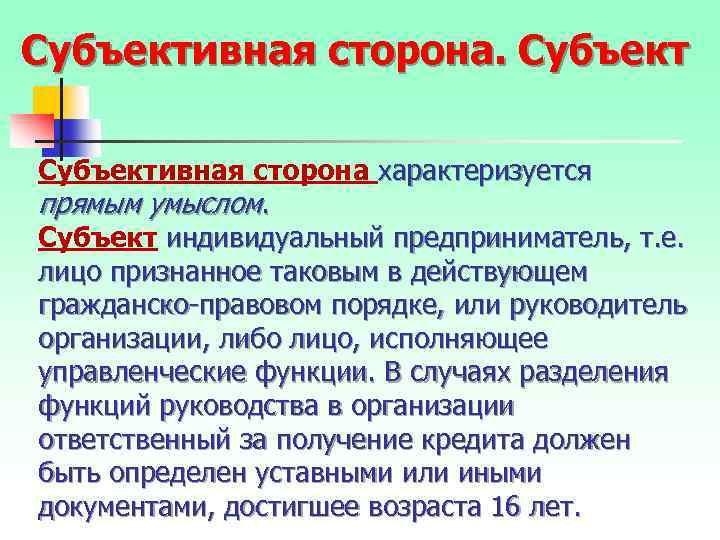 Субъективная сторона. Субъект

Субъективная сторона характеризуется прямым умыслом.
Субъект индивидуальный предприниматель, т.е. лицо признанное таковым в действующем гражданско-правовом порядке, или руководитель организации, либо лицо, исполняющее управленческие функции. В случаях разделения функций руководства в организации ответственный за получение кредита должен быть определен уставными или иными документами, достигшее возраста 16 лет.